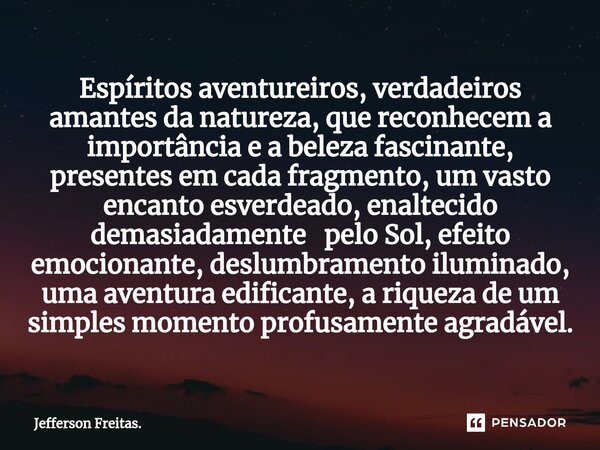 Espíritos aventureiros, verdadeiros amantes da natureza, que reconhecem a importância e a beleza fascinante, presentes em cada fragmento, um vasto encanto esverdeado, enaltecido demasiadamente pelo Sol, efeito emocionante, deslumbramento iluminado, uma aventura edificante, a riqueza de um simples momento profusamente agradável.

Jefferson Freitas.

PENSADOR